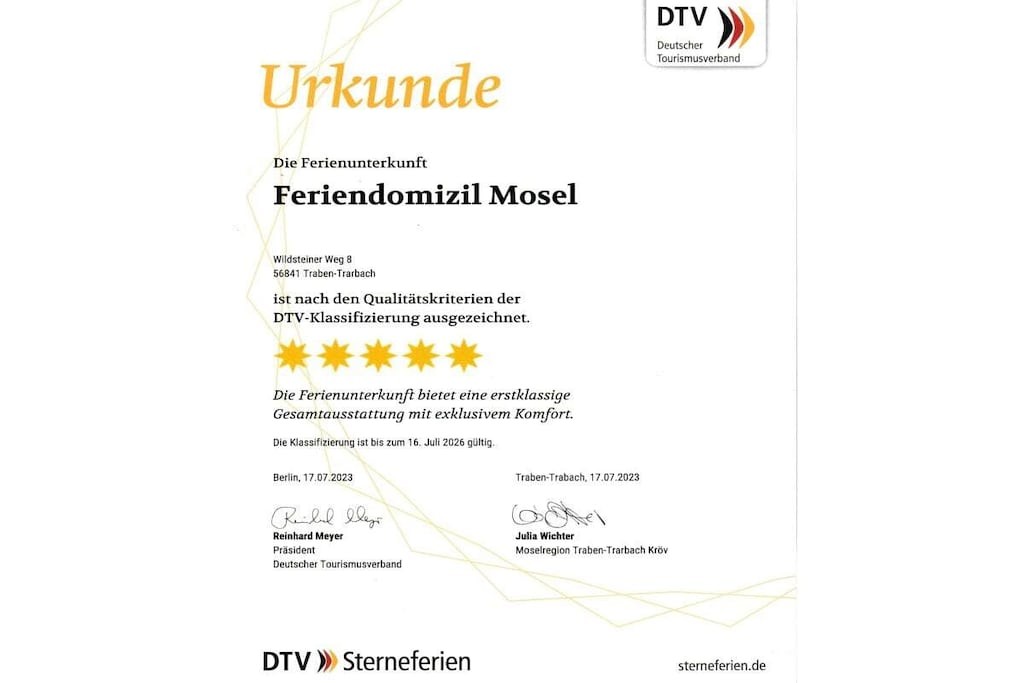 DTV
Deutscher
Tourismusverband

Urkunde

Die Ferienunterkunft

Feriendomizil Mosel

Wildsteiner Weg 8
56841 Traben-Trarbach

ist nach den Qualitätskriterien der DTV-Klassifizierung ausgezeichnet.

Die Ferienunterkunft bietet eine erstklassige Gesamtausstattung mit exklusivem Komfort.

Die Klassifizierung ist bis zum 16. Juli 2026 gültig.

Berlin, 17.07.2023

Reinhard Meyer
Präsident
Deutscher Tourismusverband

Traben-Trabach, 17.07.2023

Julia Wichter
Moselregion Traben-Trarbach Kröv

DTV Sterneferien

sterneferien.de